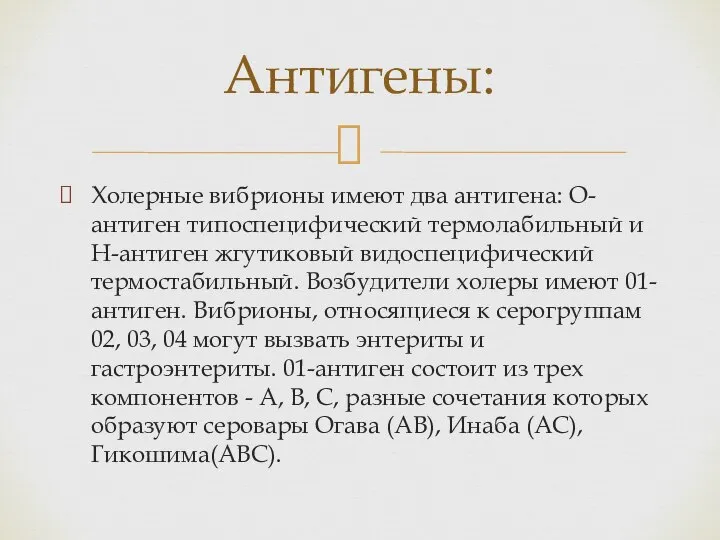 Антигены:

Холерные вибрионы имеют два антигена: О-антиген типоспецифический термолабильный и Н-антиген жгутиковый видоспецифический термостабильный. Возбудители холеры имеют 01-антиген. Вибрионы, относящиеся к серогруппам 02, 03, 04 могут вызвать энтериты и гастроэнтериты. 01-антиген состоит из трех компонентов - А, В, С, разные сочетания которых образуют серовары Огава (АВ), Инаба (АС), Гикошима(АВС).